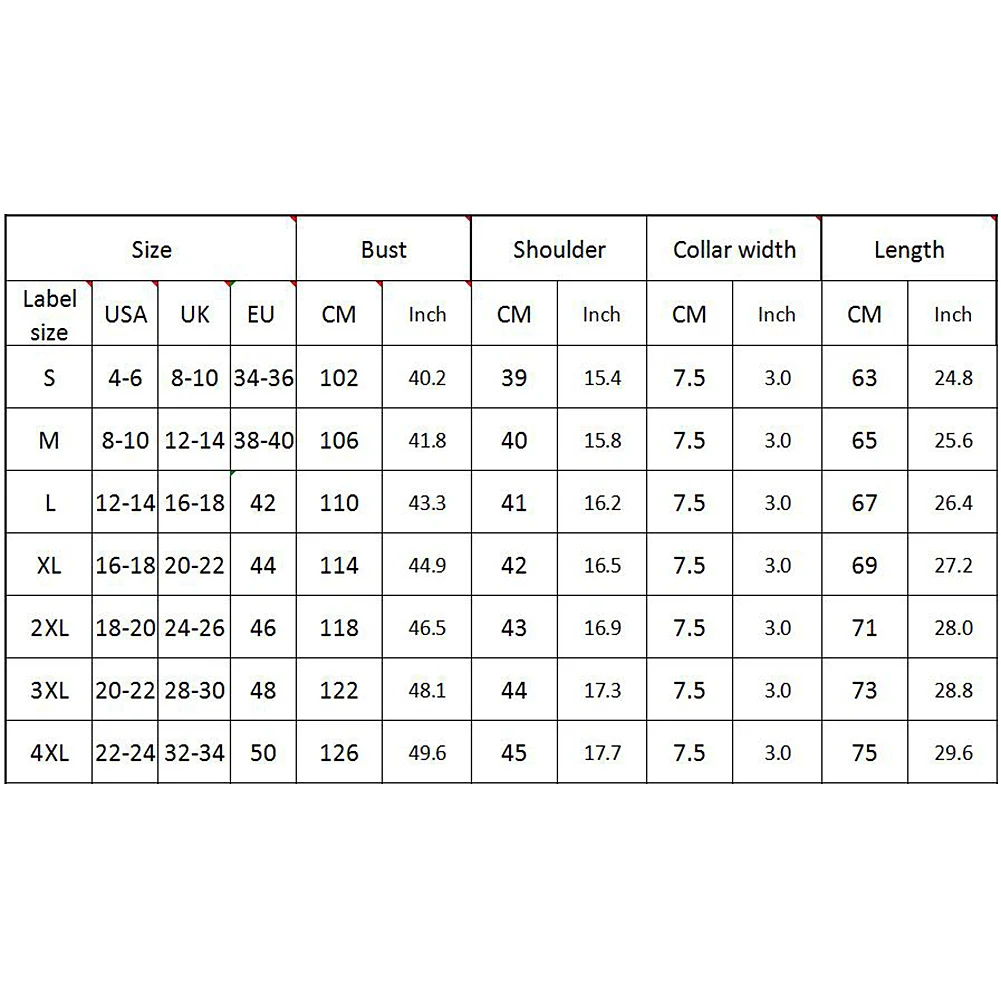 | Size | | | | Bust | | Shoulder | | Collar width | | Length | |
|---|---|---|---|---|---|---|---|---|---|---|---|
| Label size | USA | UK | EU | CM | Inch | CM | Inch | CM | Inch | CM | Inch |
| S | 4-6 | 8-10 | 34-36 | 102 | 40.2 | 39 | 15.4 | 7.5 | 3.0 | 63 | 24.8 |
| M | 8-10 | 12-14 | 38-40 | 106 | 41.8 | 40 | 15.8 | 7.5 | 3.0 | 65 | 25.6 |
| L | 12-14 | 16-18 | 42 | 110 | 43.3 | 41 | 16.2 | 7.5 | 3.0 | 67 | 26.4 |
| XL | 16-18 | 20-22 | 44 | 114 | 44.9 | 42 | 16.5 | 7.5 | 3.0 | 69 | 27.2 |
| 2XL | 18-20 | 24-26 | 46 | 118 | 46.5 | 43 | 16.9 | 7.5 | 3.0 | 71 | 28.0 |
| 3XL | 20-22 | 28-30 | 48 | 122 | 48.1 | 44 | 17.3 | 7.5 | 3.0 | 73 | 28.8 |
| 4XL | 22-24 | 32-34 | 50 | 126 | 49.6 | 45 | 17.7 | 7.5 | 3.0 | 75 | 29.6 |